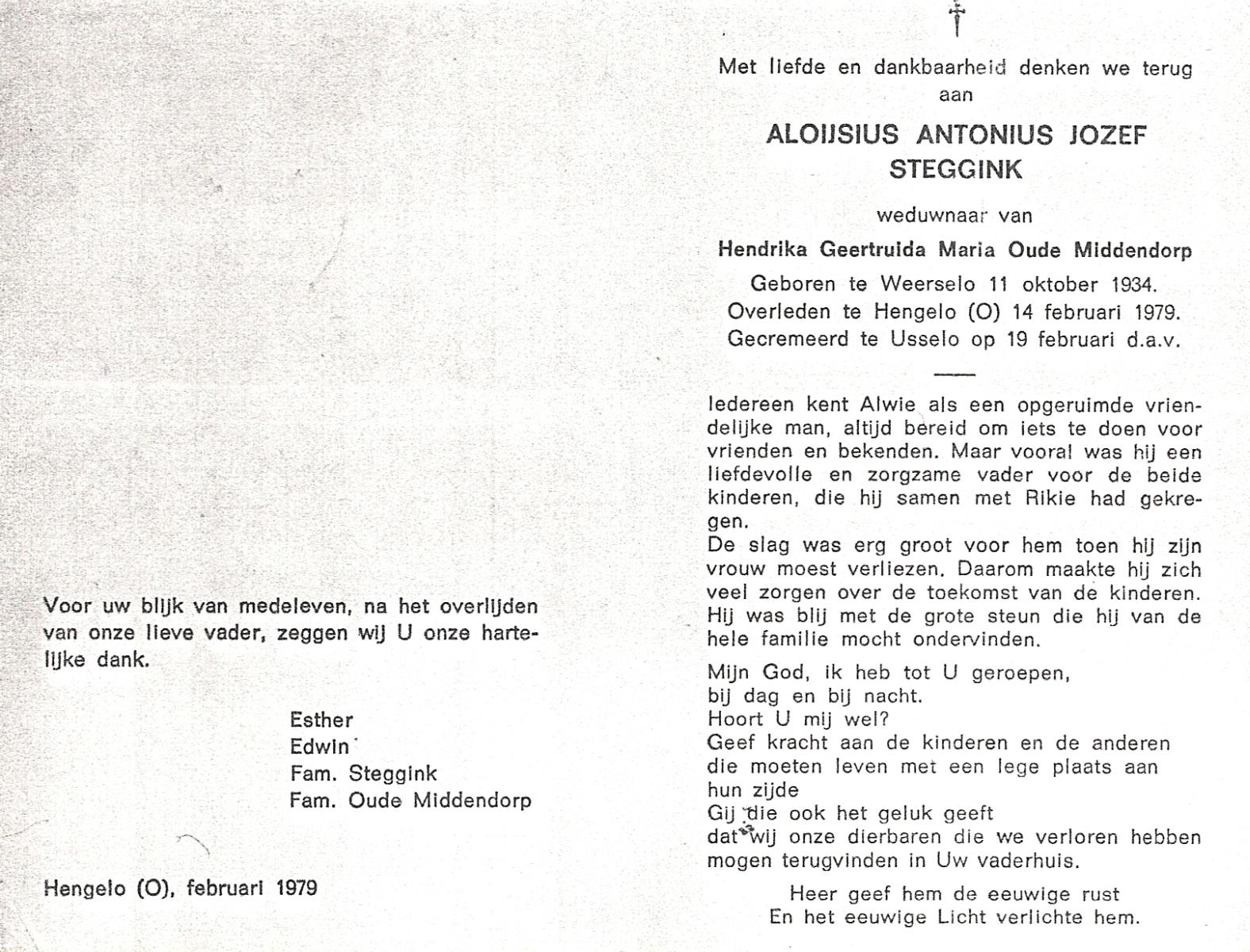 Voor uw blijk van medeleven, na het overlijden van onze lieve vader, zeggen wij U onze hartelijke dank.

Esther
Edwin
Fam. Steggink
Fam. Oude Middendorp

Hengelo (O), februari 1979

†

Met liefde en dankbaarheid denken we terug aan

ALOIJSIUS ANTONIUS JOZEF STEGGINK

weduwnaar van

Hendrika Geertruida Maria Oude Middendorp

Geboren te Weerselo 11 oktober 1934.
Overleden te Hengelo (O) 14 februari 1979.
Gecremeerd te Usselo op 19 februari d.a.v.

Iedereen kent Alwie als een opgeruimde vriendelijke man, altijd bereid om iets te doen voor vrienden en bekenden. Maar vooral was hij een liefdevolle en zorgzame vader voor de beide kinderen, die hij samen met Rikie had gekregen.
De slag was erg groot voor hem toen hij zijn vrouw moest verliezen. Daarom maakte hij zich veel zorgen over de toekomst van de kinderen. Hij was blij met de grote steun die hij van de hele familie mocht ondervinden.

Mijn God, ik heb tot U geroepen,
bij dag en bij nacht.
Hoort U mij wel?
Geef kracht aan de kinderen en de anderen
die moeten leven met een lege plaats aan hun zijde
Gij die ook het geluk geeft
dat wij onze dierbaren die we verloren hebben
mogen terugvinden in Uw vaderhuis.

Heer geef hem de eeuwige rust
En het eeuwige Licht verlichte hem.